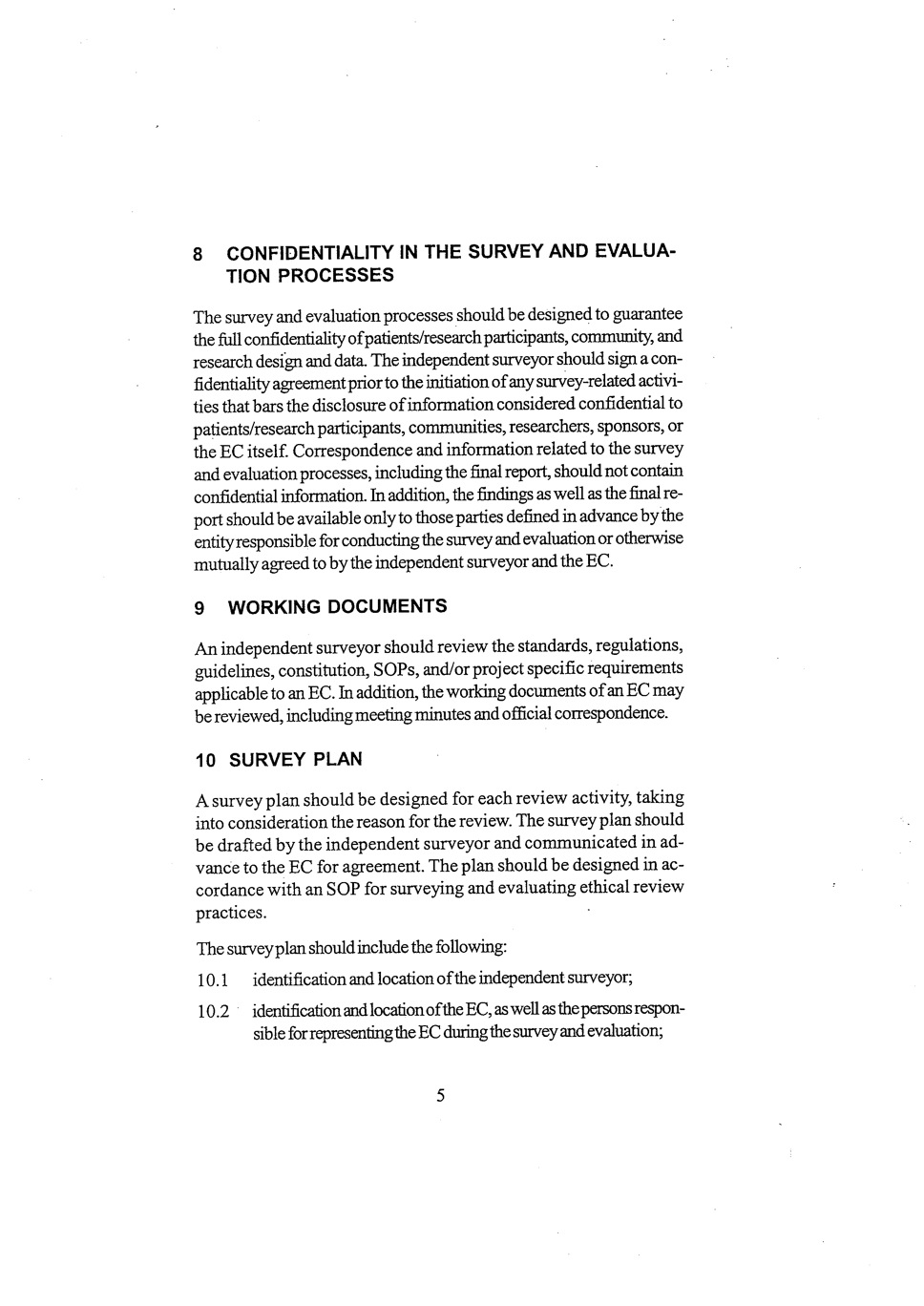 8 CONFIDENTIALITY IN THE SURVEY AND EVALUATION PROCESSES

The survey and evaluation processes should be designed to guarantee the full confidentiality of patients/research participants, community, and research design and data. The independent surveyor should sign a confidentiality agreement prior to the initiation of any survey-related activities that bars the disclosure of information considered confidential to patients/research participants, communities, researchers, sponsors, or the EC itself. Correspondence and information related to the survey and evaluation processes, including the final report, should not contain confidential information. In addition, the findings as well as the final report should be available only to those parties defined in advance by the entity responsible for conducting the survey and evaluation or otherwise mutually agreed to by the independent surveyor and the EC.

9 WORKING DOCUMENTS

An independent surveyor should review the standards, regulations, guidelines, constitution, SOPs, and/or project specific requirements applicable to an EC. In addition, the working documents of an EC may be reviewed, including meeting minutes and official correspondence.

10 SURVEY PLAN

A survey plan should be designed for each review activity, taking into consideration the reason for the review. The survey plan should be drafted by the independent surveyor and communicated in advance to the EC for agreement. The plan should be designed in accordance with an SOP for surveying and evaluating ethical review practices.

The survey plan should include the following:

10.1 identification and location of the independent surveyor;

10.2 identification and location of the EC, as well as the persons responsible for representing the EC during the survey and evaluation;

5